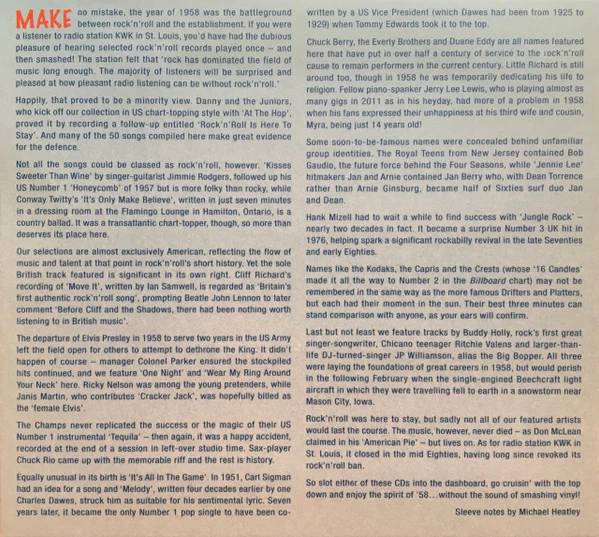 MAKE no mistake, the year of 1958 was the battleground between rock'n'roll and the establishment. If you were a listener to radio station KWK in St. Louis, you'd have had the dubious pleasure of hearing selected rock'n'roll records played once – and then smashed! The station felt that 'rock has dominated the field of music long enough. The majority of listeners will be surprised and pleased at how pleasant radio listening can be without rock'n'roll.'

Happily, that proved to be a minority view. Danny and the Juniors, who kick off our collection in US chart-topping style with 'At The Hop', proved it by recording a follow-up entitled 'Rock'n'Roll Is Here To Stay'. And many of the 50 songs compiled here make great evidence for the defence.

Not all the songs could be classed as rock'n'roll, however. 'Kisses Sweeter Than Wine' by singer-guitarist Jimmie Rodgers, followed up his US Number 1 'Honeycomb' of 1957 but is more folky than rocky, while Conway Twitty's 'It's Only Make Believe', written in just seven minutes in a dressing room at the Flamingo Lounge in Hamilton, Ontario, is a country ballad. It was a transatlantic chart-topper, though, so more than deserves its place here.

Our selections are almost exclusively American, reflecting the flow of music and talent at that point in rock'n'roll's short history. Yet the sole British track featured is significant in its own right. Cliff Richard's recording of 'Move It', written by Ian Samwell, is regarded as 'Britain's first authentic rock'n'roll song', prompting Beatle John Lennon to later comment 'Before Cliff and the Shadows, there had been nothing worth listening to in British music'.

The departure of Elvis Presley in 1958 to serve two years in the US Army left the field open for others to attempt to dethrone the King. It didn't happen of course – manager Colonel Parker ensured the stockpiled hits continued, and we feature 'One Night' and 'Wear My Ring Around Your Neck' here. Ricky Nelson was among the young pretenders, while Janis Martin, who contributes 'Cracker Jack', was hopefully billed as the 'female Elvis'.

The Champs never replicated the success or the magic of their US Number 1 instrumental 'Tequila' – then again, it was a happy accident, recorded at the end of a session in left-over studio time. Sax-player Chuck Rio came up with the memorable riff and the rest is history.

Equally unusual in its birth is 'It's All In The Game'. In 1951, Carl Sigman had an idea for a song and 'Melody', written four decades earlier by one Charles Dawes, struck him as suitable for his sentimental lyric. Seven years later, it became the only Number 1 pop single to have been co-written by a US Vice President (which Dawes had been from 1925 to 1929) when Tommy Edwards took it to the top.

Chuck Berry, the Everly Brothers and Duane Eddy are all names featured here that have put in over half a century of service to the rock'n'roll cause to remain performers in the current century. Little Richard is still around too, though in 1958 he was temporarily dedicating his life to religion. Fellow piano-spanker Jerry Lee Lewis, who is playing almost as many gigs in 2011 as in his heyday, had more of a problem in 1958 when his fans expressed their unhappiness at his third wife and cousin, Myra, being just 14 years old!

Some soon-to-be-famous names were concealed behind unfamiliar group identities. The Royal Teens from New Jersey contained Bob Gaudio, the future force behind the Four Seasons, while 'Jennie Lee' hitmakers Jan and Arnie contained Jan Berry who, with Dean Torrence rather than Arnie Ginsburg, became half of Sixties surf duo Jan and Dean.

Hank Mizell had to wait a while to find success with 'Jungle Rock' – nearly two decades in fact. It became a surprise Number 3 UK hit in 1976, helping spark a significant rockabilly revival in the late Seventies and early Eighties.

Names like the Kodaks, the Capris and the Crests (whose '16 Candles' made it all the way to Number 2 in the Billboard chart) may not be remembered in the same way as the more famous Drifters and Platters, but each had their moment in the sun. Their best three minutes can stand comparison with anyone, as your ears will confirm.

Last but not least we feature tracks by Buddy Holly, rock's first great singer-songwriter, Chicano teenager Ritchie Valens and larger-than-life DJ-turned-singer JP Williamson, alias the Big Bopper. All three were laying the foundations of great careers in 1958, but would perish in the following February when the single-engined Beechcraft light aircraft in which they were travelling fell to earth in a snowstorm near Mason City, Iowa.

Rock'n'roll was here to stay, but sadly not all of our featured artists would last the course. The music, however, never died – as Don McLean claimed in his 'American Pie' – but lives on. As for radio station KWK in St. Louis, it closed in the mid Eighties, having long since revoked its rock'n'roll ban.

So slot either of these CDs into the dashboard, go cruisin' with the top down and enjoy the spirit of '58...without the sound of smashing vinyl!

Sleeve notes by Michael Heatley